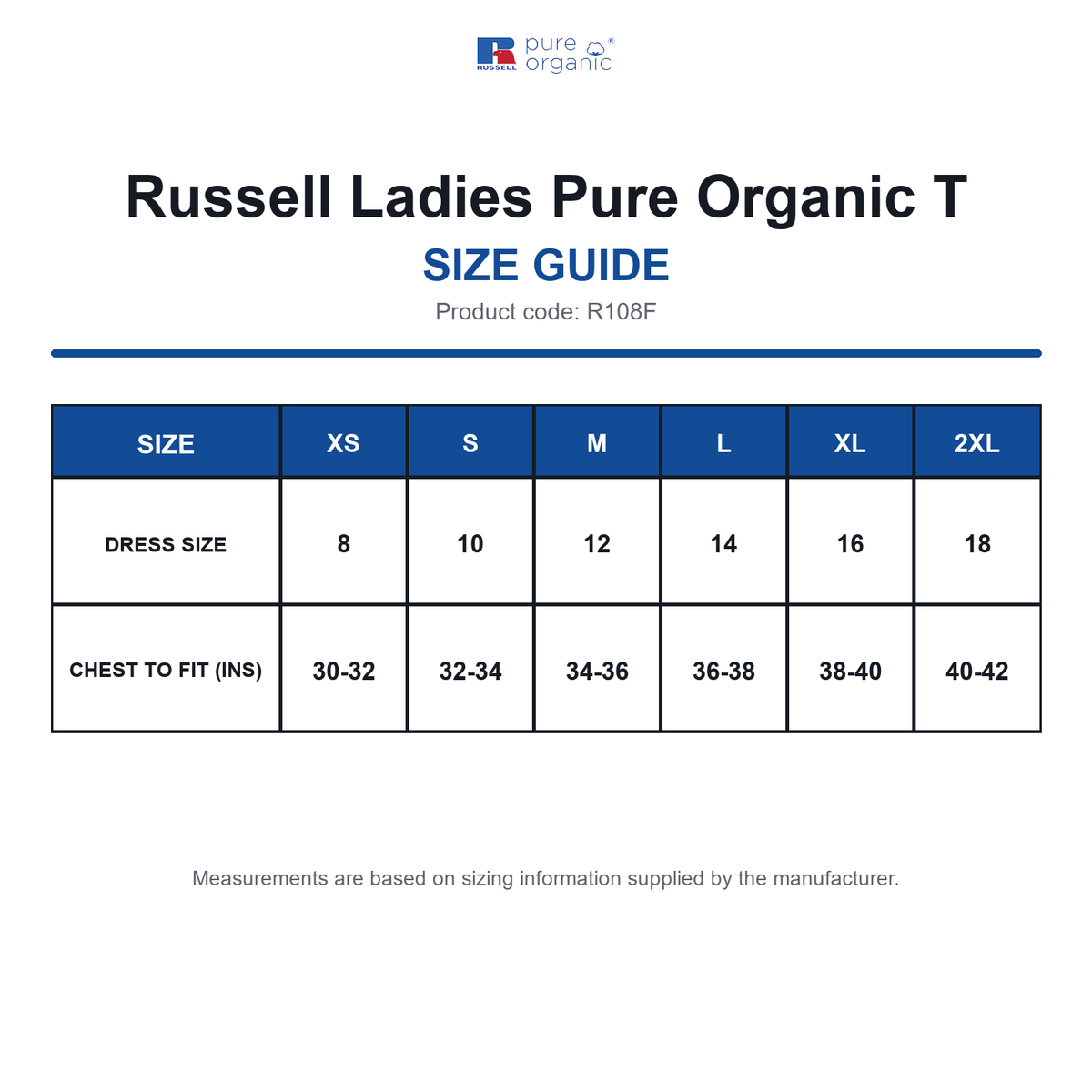 RUSSELL pure organic®

Russell Ladies Pure Organic T

SIZE GUIDE

Product code: R108F

| SIZE | XS | S | M | L | XL | 2XL |
|---|---|---|---|---|---|---|
| DRESS SIZE | 8 | 10 | 12 | 14 | 16 | 18 |
| CHEST TO FIT (INS) | 30-32 | 32-34 | 34-36 | 36-38 | 38-40 | 40-42 |

Measurements are based on sizing information supplied by the manufacturer.